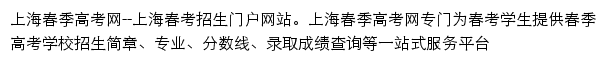 上海春季高考网--上海春考招生门户网站。上海春季高考网专门为春考学生提供春季高考学校招生简章、专业、分数线、录取成绩查询等一站式服务平台